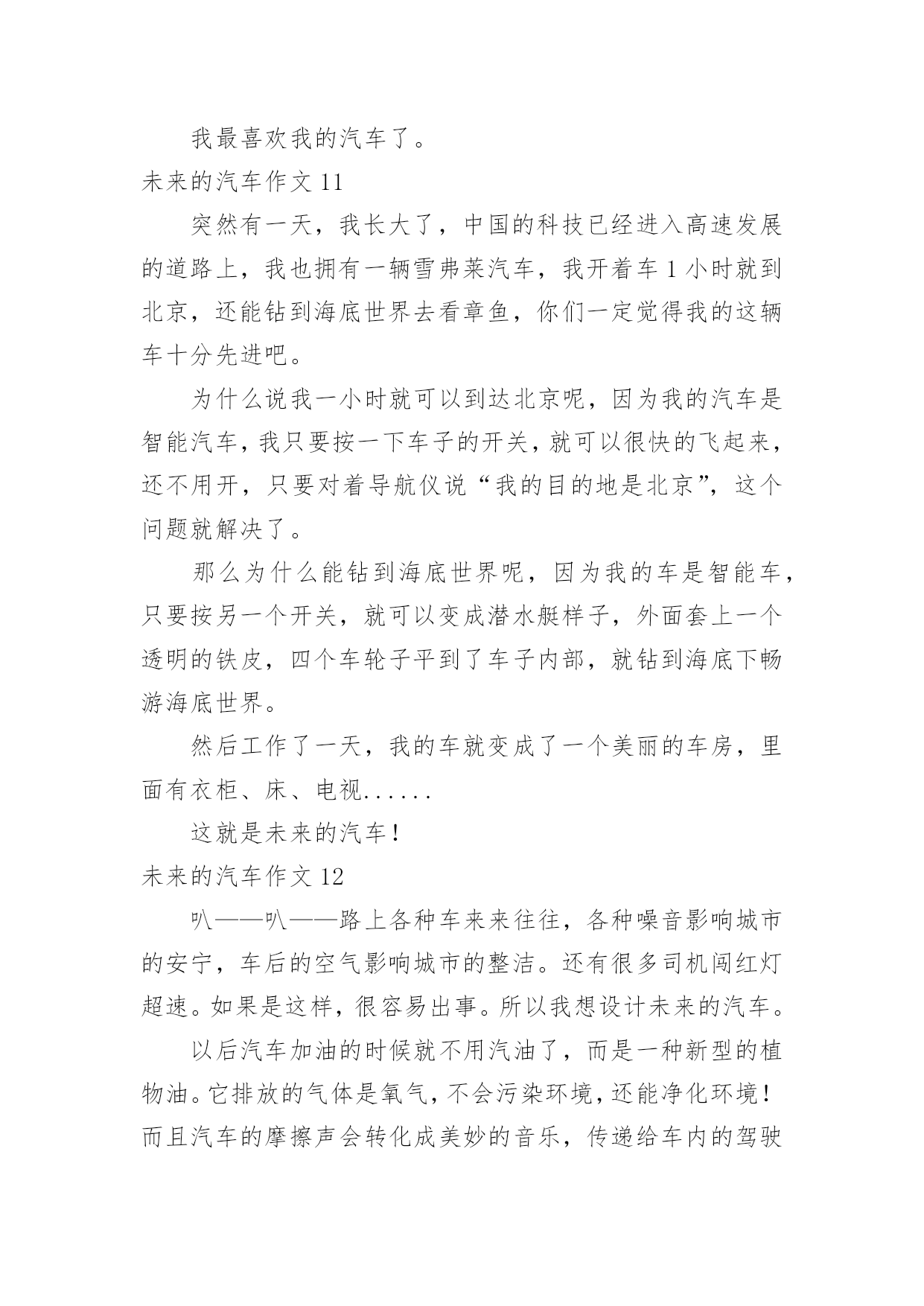 我最喜欢我的汽车了。

未来的汽车作文 11

突然有一天，我长大了，中国的科技已经进入高速发展的道路上，我也拥有一辆雪弗莱汽车，我开着车 1 小时就到北京，还能钻到海底世界去看章鱼，你们一定觉得我的这辆车十分先进吧。

为什么说我一小时就可以到达北京呢，因为我的汽车是智能汽车，我只要按一下车子的开关，就可以很快的飞起来，还不用开，只要对着导航仪说“我的目的地是北京”，这个问题就解决了。

那么为什么能钻到海底世界呢，因为我的车是智能车，只要按另一个开关，就可以变成潜水艇样子，外面套上一个透明的铁皮，四个车轮子平到了车子内部，就钻到海底下畅游海底世界。

然后工作了一天，我的车就变成了一个美丽的车房，里面有衣柜、床、电视......

这就是未来的汽车！

未来的汽车作文 12

叭——叭——路上各种车来来往往，各种噪音影响城市的安宁，车后的空气影响城市的整洁。还有很多司机闯红灯超速。如果是这样，很容易出事。所以我想设计未来的汽车。

以后汽车加油的时候就不用汽油了，而是一种新型的植物油。它排放的气体是氧气，不会污染环境，还能净化环境！而且汽车的摩擦声会转化成美妙的音乐，传递给车内的驾驶